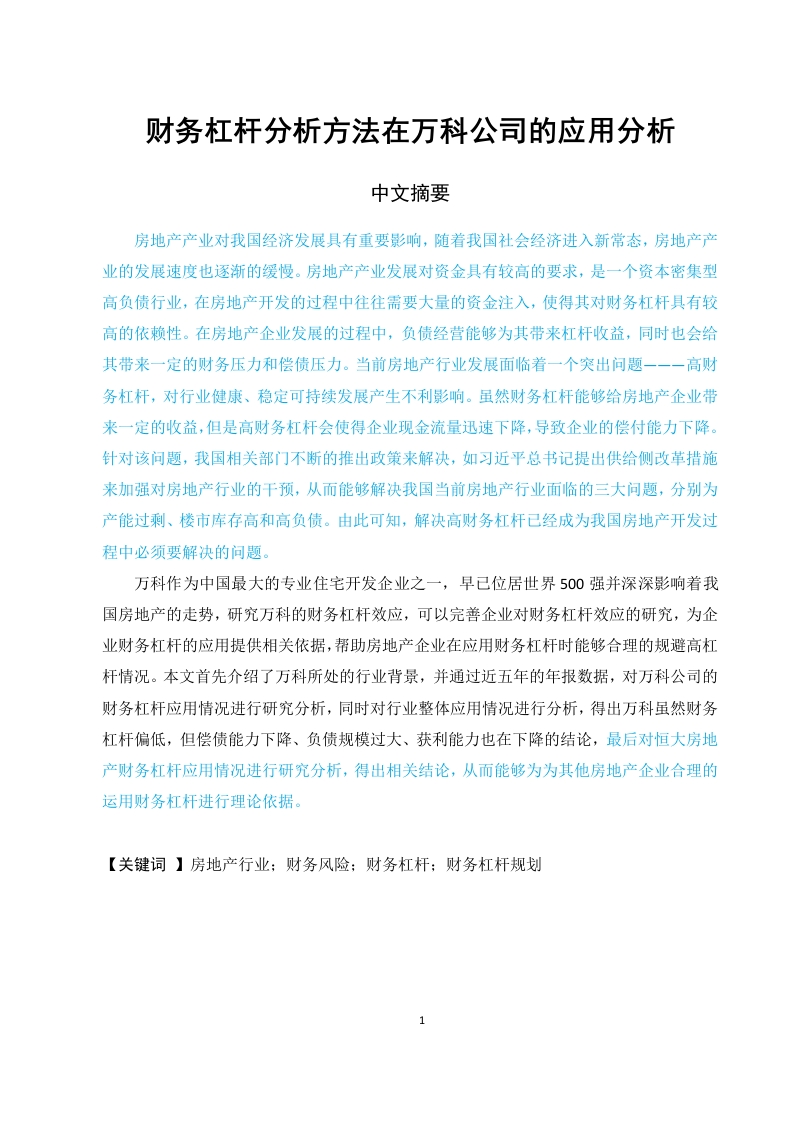 财务杠杆分析方法在万科公司的应用分析

中文摘要

房地产产业对我国经济发展具有重要影响，随着我国社会经济进入新常态，房地产产业的发展速度也逐渐的缓慢。房地产产业发展对资金具有较高的要求，是一个资本密集型高负债行业，在房地产开发的过程中往往需要大量的资金注入，使得其对财务杠杆具有较高的依赖性。在房地产企业发展的过程中，负债经营能够为其带来杠杆收益，同时也会给其带来一定的财务压力和偿债压力。当前房地产行业发展面临着一个突出问题———高财务杠杆，对行业健康、稳定可持续发展产生不利影响。虽然财务杠杆能够给房地产企业带来一定的收益，但是高财务杠杆会使得企业现金流量迅速下降，导致企业的偿付能力下降。针对该问题，我国相关部门不断的推出政策来解决，如习近平总书记提出供给侧改革措施来加强对房地产行业的干预，从而能够解决我国当前房地产行业面临的三大问题，分别为产能过剩、楼市库存高和高负债。由此可知，解决高财务杠杆已经成为我国房地产开发过程中必须要解决的问题。

万科作为中国最大的专业住宅开发企业之一，早已位居世界500强并深深影响着我国房地产的走势，研究万科的财务杠杆效应，可以完善企业对财务杠杆效应的研究，为企业财务杠杆的应用提供相关依据，帮助房地产企业在应用财务杠杆时能够合理的规避高杠杆情况。本文首先介绍了万科所处的行业背景，并通过近五年的年报数据，对万科公司的财务杠杆应用情况进行研究分析，同时对行业整体应用情况进行分析，得出万科虽然财务杠杆偏低，但偿债能力下降、负债规模过大、获利能力也在下降的结论，最后对恒大房地产财务杠杆应用情况进行研究分析，得出相关结论，从而能够为为其他房地产企业合理的运用财务杠杆进行理论依据。

【关键词 】房地产行业；财务风险；财务杠杆；财务杠杆规划

1